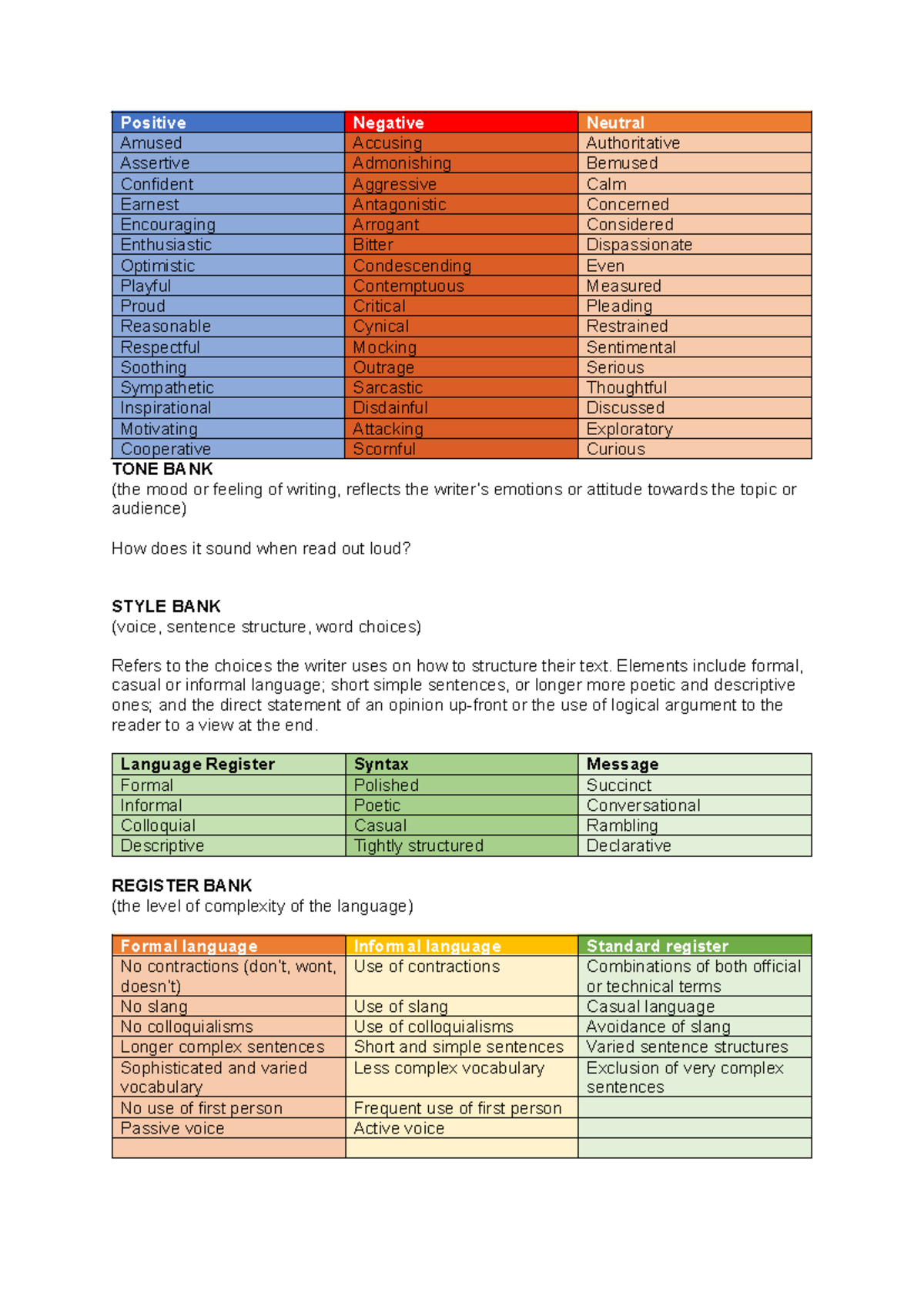 | Positive | Negative | Neutral |
|---|---|---|
| Amused | Accusing | Authoritative |
| Assertive | Admonishing | Bemused |
| Confident | Aggressive | Calm |
| Earnest | Antagonistic | Concerned |
| Encouraging | Arrogant | Considered |
| Enthusiastic | Bitter | Dispassionate |
| Optimistic | Condescending | Even |
| Playful | Contemptuous | Measured |
| Proud | Critical | Pleading |
| Reasonable | Cynical | Restrained |
| Respectful | Mocking | Sentimental |
| Soothing | Outrage | Serious |
| Sympathetic | Sarcastic | Thoughtful |
| Inspirational | Disdainful | Discussed |
| Motivating | Attacking | Exploratory |
| Cooperative | Scornful | Curious |

TONE BANK
(the mood or feeling of writing, reflects the writer's emotions or attitude towards the topic or audience)

How does it sound when read out loud?

STYLE BANK
(voice, sentence structure, word choices)

Refers to the choices the writer uses on how to structure their text. Elements include formal, casual or informal language; short simple sentences, or longer more poetic and descriptive ones; and the direct statement of an opinion up-front or the use of logical argument to the reader to a view at the end.

| Language Register | Syntax | Message |
|---|---|---|
| Formal | Polished | Succinct |
| Informal | Poetic | Conversational |
| Colloquial | Casual | Rambling |
| Descriptive | Tightly structured | Declarative |

REGISTER BANK
(the level of complexity of the language)

| Formal language | Informal language | Standard register |
|---|---|---|
| No contractions (don't, wont, doesn't) | Use of contractions | Combinations of both official or technical terms |
| No slang | Use of slang | Casual language |
| No colloquialisms | Use of colloquialisms | Avoidance of slang |
| Longer complex sentences | Short and simple sentences | Varied sentence structures |
| Sophisticated and varied vocabulary | Less complex vocabulary | Exclusion of very complex sentences |
| No use of first person | Frequent use of first person | |
| Passive voice | Active voice | |
| | | |